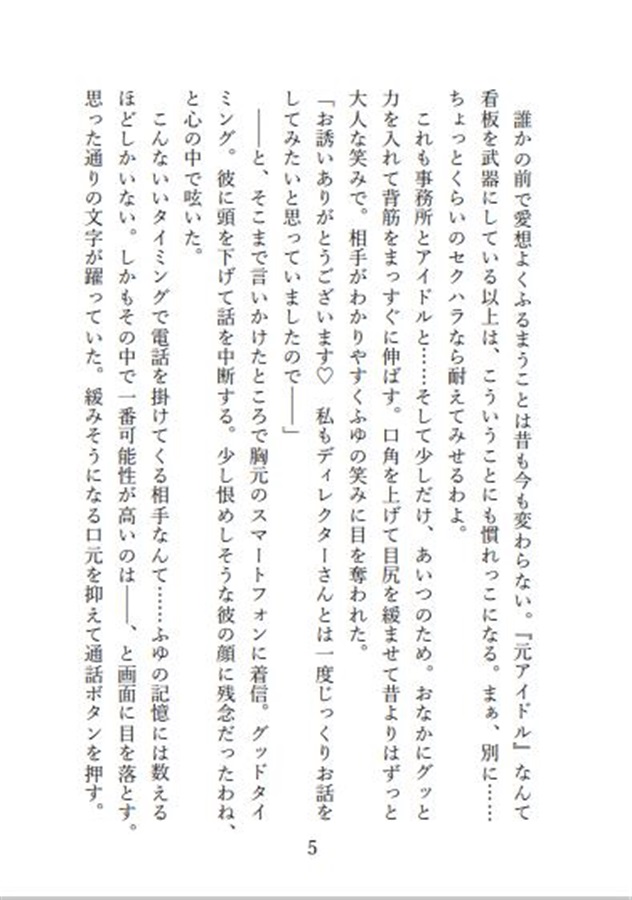 誰かの前で愛想よくふるまうことは昔も今も変わらない。『元アイドル』なんて看板を武器にしている以上は、こういうことにも慣れっこになる。まぁ、別に……ちょっとくらいのセクハラなら耐えてみせるわよ。

これも事務所とアイドルと……そして少しだけ、あいつのため。おなかにグッと力を入れて背筋をまっすぐに伸ばす。口角を上げて目尻を緩ませて昔よりはずっと大人な笑みで。相手がわかりやすくふゆの笑みに目を奪われた。

「お誘いありがとうございます♡　私もディレクターさんとは一度じっくりお話をしてみたいと思っていましたので――」

――と、そこまで言いかけたところで胸元のスマートフォンに着信。グッドタイミング。彼に頭を下げて話を中断する。少し恨めしそうな彼の顔に残念だったわね、と心の中で呟いた。

こんないいタイミングで電話を掛けてくる相手なんて……ふゆの記憶には数えるほどしかいない。しかもその中で一番可能性が高いのは――、と画面に目を落とす。思った通りの文字が躍っていた。緩みそうになる口元を抑えて通話ボタンを押す。

5